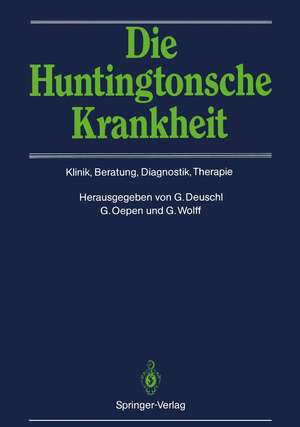 Die Huntingtonsche Krankheit

Klinik, Beratung, Diagnostik, Therapie

Herausgegeben von G. Deuschl
G. Oepen und G. Wolff

Springer-Verlag